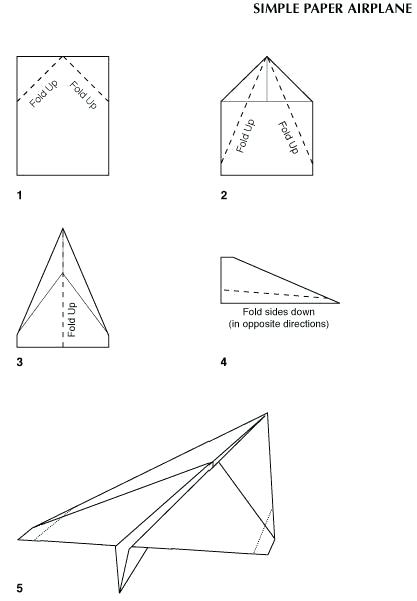 SIMPLE PAPER AIRPLANE

Fold Up
Fold Up

1

Fold Up
Fold Up

2

Fold Up

3

Fold sides down
(in opposite directions)

4

5